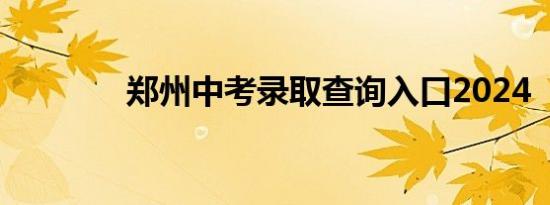 郑州中考录取查询入口2024